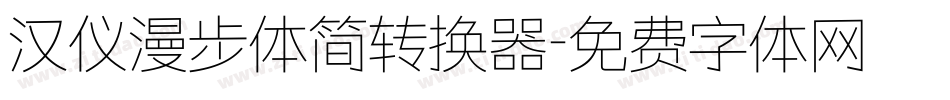 汉仪漫步体简转换器-免费字体网